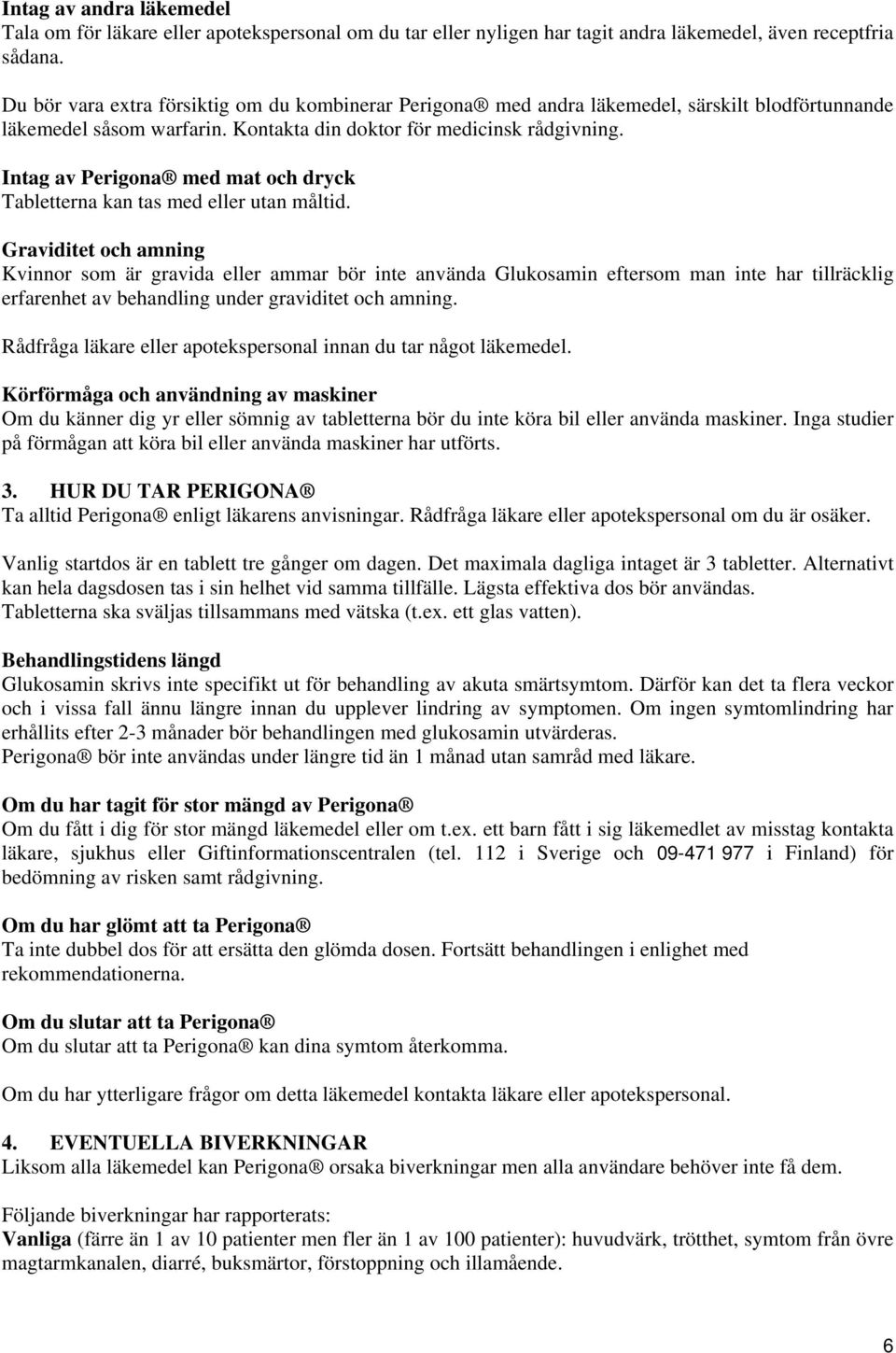 Intag av andra läkemedel
Tala om för läkare eller apotekspersonal om du tar eller nyligen har tagit andra läkemedel, även receptfria sådana.

Du bör vara extra försiktig om du kombinerar Perigona® med andra läkemedel, särskilt blodförtunnande läkemedel såsom warfarin. Kontakta din doktor för medicinsk rådgivning.

Intag av Perigona® med mat och dryck
Tabletterna kan tas med eller utan måltid.

Graviditet och amning
Kvinnor som är gravida eller ammar bör inte använda Glukosamin eftersom man inte har tillräcklig erfarenhet av behandling under graviditet och amning.

Rådfråga läkare eller apotekspersonal innan du tar något läkemedel.

Körförmåga och användning av maskiner
Om du känner dig yr eller sömnig av tabletterna bör du inte köra bil eller använda maskiner. Inga studier på förmågan att köra bil eller använda maskiner har utförts.

3. HUR DU TAR PERIGONA®
Ta alltid Perigona® enligt läkarens anvisningar. Rådfråga läkare eller apotekspersonal om du är osäker.

Vanlig startdos är en tablett tre gånger om dagen. Det maximala dagliga intaget är 3 tabletter. Alternativt kan hela dagsdosen tas i sin helhet vid samma tillfälle. Lägsta effektiva dos bör användas. Tabletterna ska sväljas tillsammans med vätska (t.ex. ett glas vatten).

Behandlingstidens längd
Glukosamin skrivs inte specifikt ut för behandling av akuta smärtsymtom. Därför kan det ta flera veckor och i vissa fall ännu längre innan du upplever lindring av symptomen. Om ingen symtomlindring har erhållits efter 2-3 månader bör behandlingen med glukosamin utvärderas.
Perigona® bör inte användas under längre tid än 1 månad utan samråd med läkare.

Om du har tagit för stor mängd av Perigona®
Om du fått i dig för stor mängd läkemedel eller om t.ex. ett barn fått i sig läkemedlet av misstag kontakta läkare, sjukhus eller Giftinformationscentralen (tel. 112 i Sverige och 09-471 977 i Finland) för bedömning av risken samt rådgivning.

Om du har glömt att ta Perigona®
Ta inte dubbel dos för att ersätta den glömda dosen. Fortsätt behandlingen i enlighet med rekommendationerna.

Om du slutar att ta Perigona®
Om du slutar att ta Perigona® kan dina symtom återkomma.

Om du har ytterligare frågor om detta läkemedel kontakta läkare eller apotekspersonal.

4. EVENTUELLA BIVERKNINGAR
Liksom alla läkemedel kan Perigona® orsaka biverkningar men alla användare behöver inte få dem.

Följande biverkningar har rapporterats:
Vanliga (färre än 1 av 10 patienter men fler än 1 av 100 patienter): huvudvärk, trötthet, symtom från övre magtarmkanalen, diarré, buksmärtor, förstoppning och illamående.

6